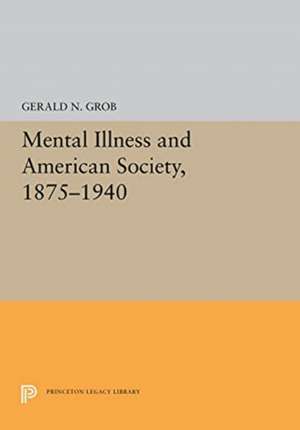 GERALD N. GROB

Mental Illness and American Society, 1875–1940

PRINCETON LEGACY LIBRARY